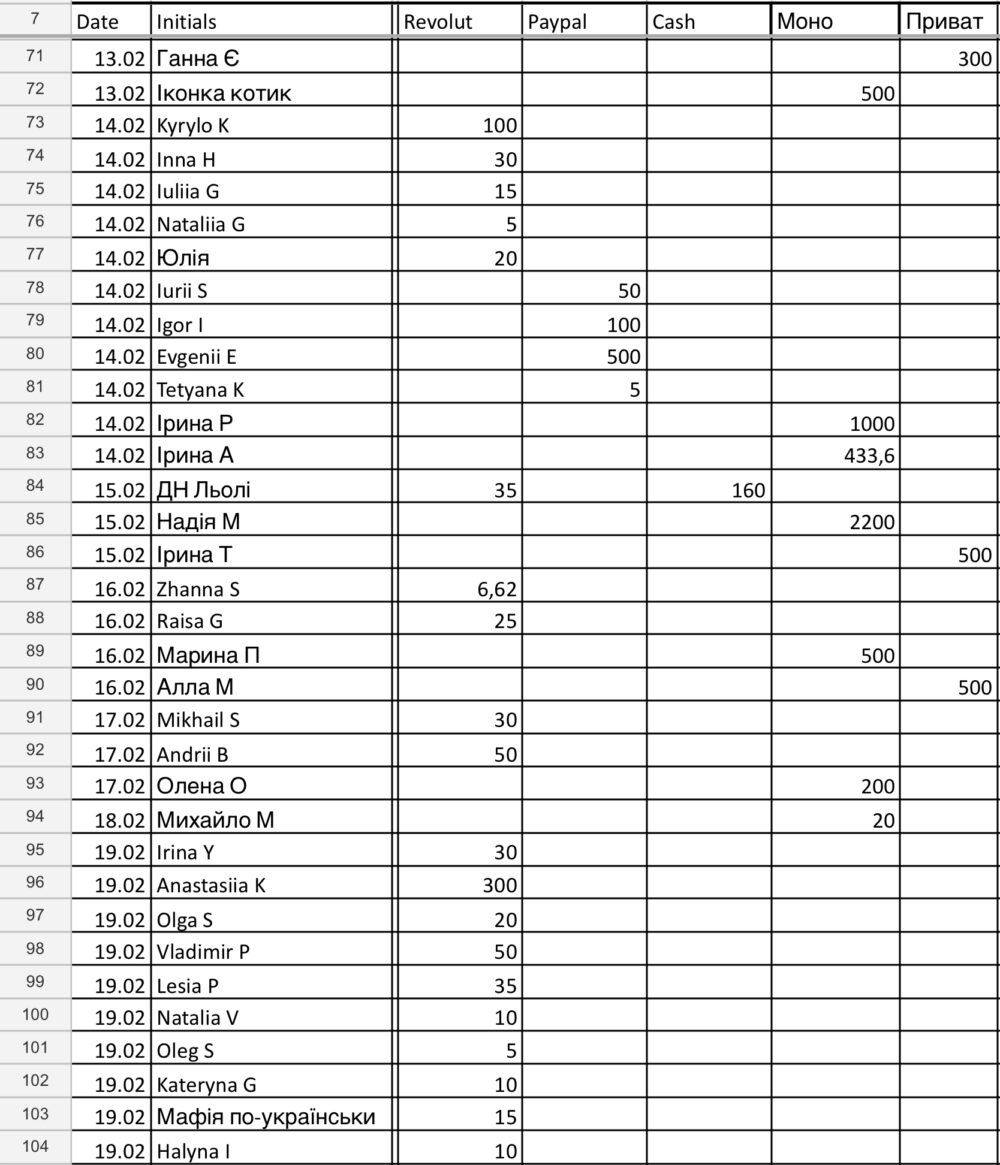 | 7 | Date | Initials | Revolut | Paypal | Cash | Моно | Приват |
|---|---|---|---|---|---|---|---|
| 71 | 13.02 | Ганна Є | | | | | 300 |
| 72 | 13.02 | Іконка котик | | | | 500 | |
| 73 | 14.02 | Kyrylo K | 100 | | | | |
| 74 | 14.02 | Inna H | 30 | | | | |
| 75 | 14.02 | Iuliia G | 15 | | | | |
| 76 | 14.02 | Nataliia G | 5 | | | | |
| 77 | 14.02 | Юлія | 20 | | | | |
| 78 | 14.02 | Iurii S | | 50 | | | |
| 79 | 14.02 | Igor I | | 100 | | | |
| 80 | 14.02 | Evgenii E | | 500 | | | |
| 81 | 14.02 | Tetyana K | | 5 | | | |
| 82 | 14.02 | Ірина Р | | | | 1000 | |
| 83 | 14.02 | Ірина А | | | | 433,6 | |
| 84 | 15.02 | ДН Льолі | 35 | | 160 | | |
| 85 | 15.02 | Надія М | | | | 2200 | |
| 86 | 15.02 | Ірина Т | | | | | 500 |
| 87 | 16.02 | Zhanna S | 6,62 | | | | |
| 88 | 16.02 | Raisa G | 25 | | | | |
| 89 | 16.02 | Марина П | | | | 500 | |
| 90 | 16.02 | Алла М | | | | | 500 |
| 91 | 17.02 | Mikhail S | 30 | | | | |
| 92 | 17.02 | Andrii B | 50 | | | | |
| 93 | 17.02 | Олена О | | | | 200 | |
| 94 | 18.02 | Михайло М | | | | 20 | |
| 95 | 19.02 | Irina Y | 30 | | | | |
| 96 | 19.02 | Anastasiia K | 300 | | | | |
| 97 | 19.02 | Olga S | 20 | | | | |
| 98 | 19.02 | Vladimir P | 50 | | | | |
| 99 | 19.02 | Lesia P | 35 | | | | |
| 100 | 19.02 | Natalia V | 10 | | | | |
| 101 | 19.02 | Oleg S | 5 | | | | |
| 102 | 19.02 | Kateryna G | 10 | | | | |
| 103 | 19.02 | Мафія по-українськи | 15 | | | | |
| 104 | 19.02 | Halyna I | 10 | | | | |